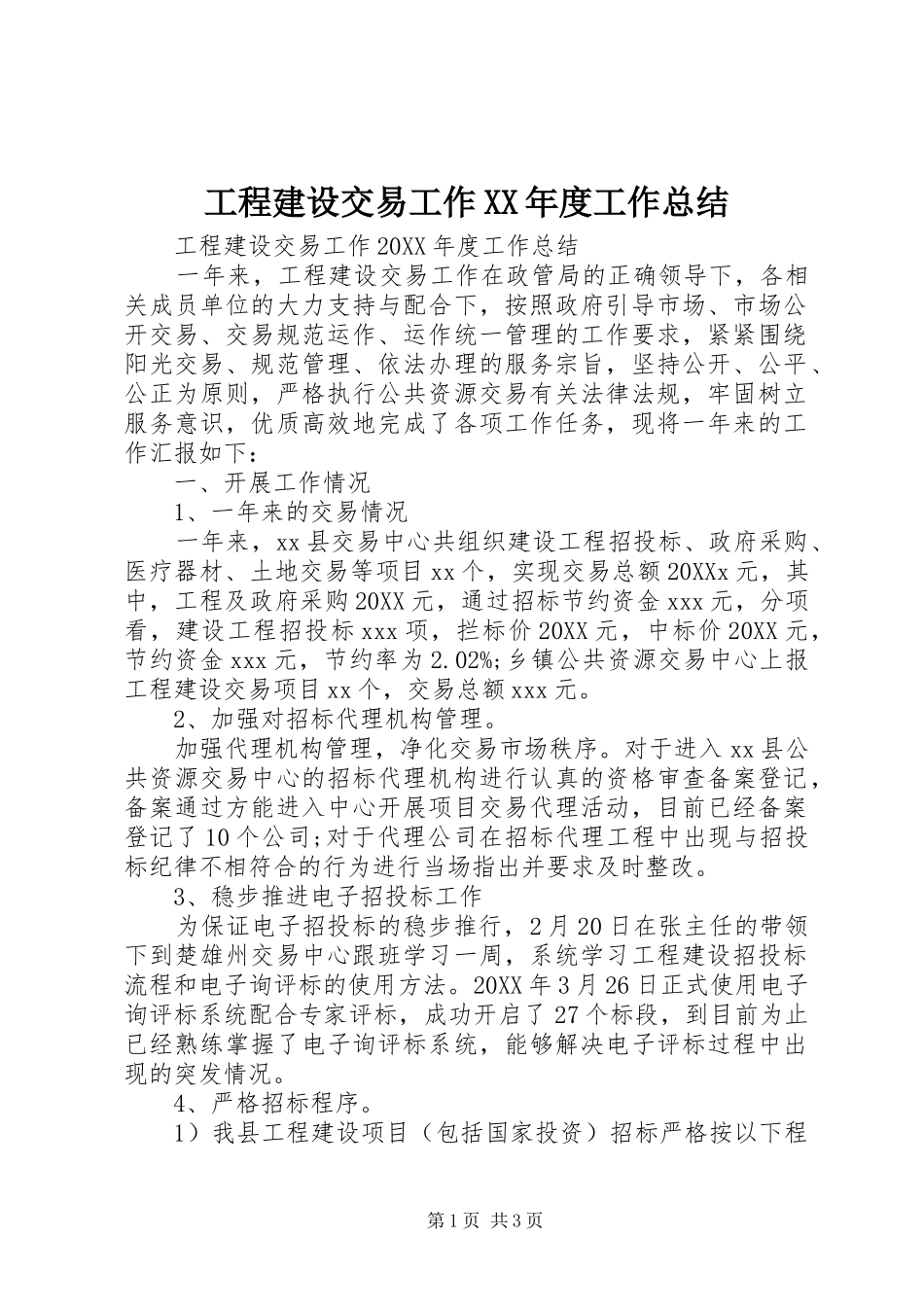 工程建设交易工作XX年度工作总结

工程建设交易工作20XX年度工作总结

一年来，工程建设交易工作在政管局的正确领导下，各相关成员单位的大力支持与配合下，按照政府引导市场、市场公开交易、交易规范运作、运作统一管理的工作要求，紧紧围绕阳光交易、规范管理、依法办理的服务宗旨，坚持公开、公平、公正为原则，严格执行公共资源交易有关法律法规，牢固树立服务意识，优质高效地完成了各项工作任务，现将一年来的工作汇报如下：

一、开展工作情况

1、一年来的交易情况

一年来，xx县交易中心共组织建设工程招投标、政府采购、医疗器材、土地交易等项目xx个，实现交易总额20XXx元，其中，工程及政府采购20XX元，通过招标节约资金xxx元，分项看，建设工程招投标xxx项，拦标价20XX元，中标价20XX元，节约资金xxx元，节约率为2.02%;乡镇公共资源交易中心上报工程建设交易项目xx个，交易总额xxx元。

2、加强对招标代理机构管理。

加强代理机构管理，净化交易市场秩序。对于进入xx县公共资源交易中心的招标代理机构进行认真的资格审查备案登记，备案通过方能进入中心开展项目交易代理活动，目前已经备案登记了10个公司;对于代理公司在招标代理工程中出现与招投标纪律不相符合的行为进行当场指出并要求及时整改。

3、稳步推进电子招投标工作

为保证电子招投标的稳步推行，2月20日在张主任的带领下到楚雄州交易中心跟班学习一周，系统学习工程建设招投标流程和电子询评标的使用方法。20XX年3月26日正式使用电子询评标系统配合专家评标，成功开启了27个标段，到目前为止已经熟练掌握了电子询评标系统，能够解决电子评标过程中出现的突发情况。

4、严格招标程序。

1）我县工程建设项目（包括国家投资）招标严格按以下程

第1页 共3页